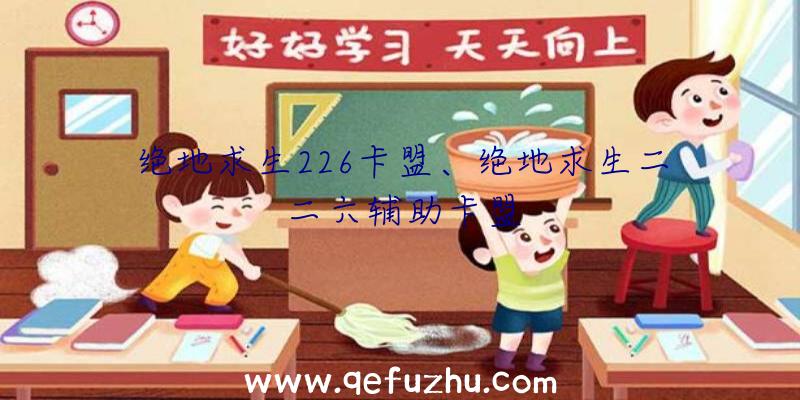 好好学习 天天向上

绝地求生226卡盟、绝地求生二二六辅助卡盟

www.qefuzhu.com